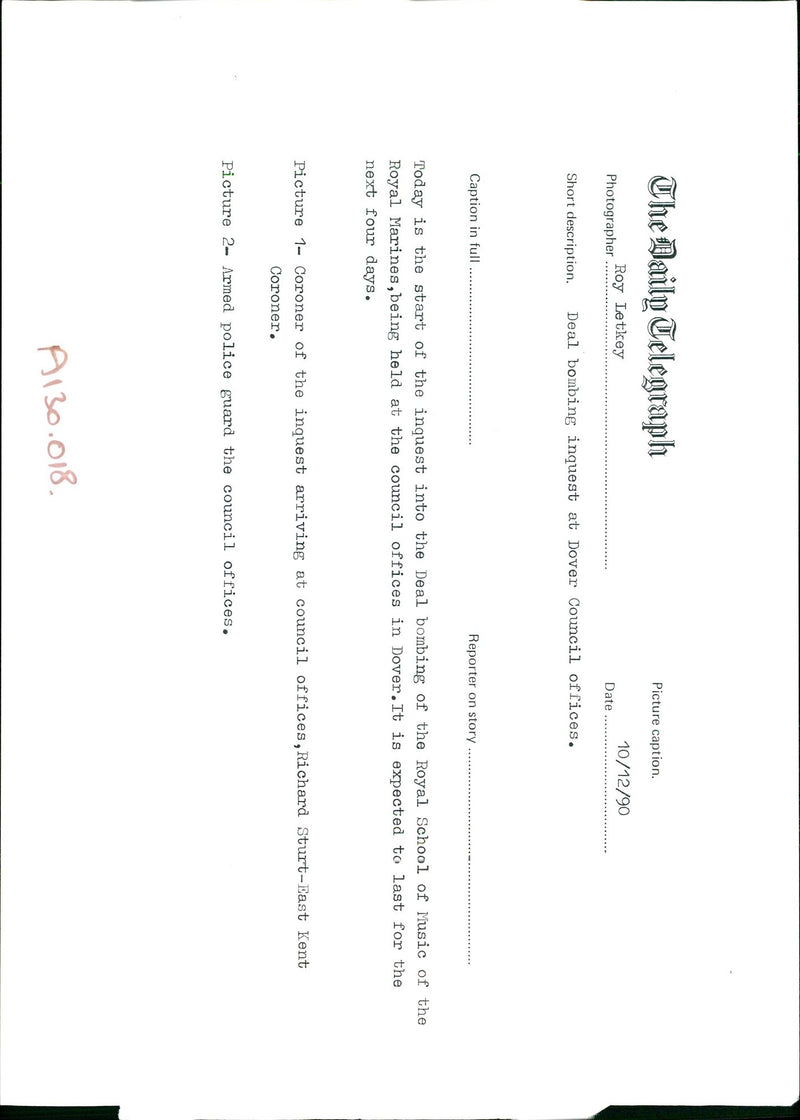 The Daily Telegraph

Picture caption.

Photographer Roy Letkey Date 10/12/90

Short description. Deal bombing inquest at Dover Council offices.

Caption in full Reporter on story

Today is the start of the inquest into the Deal bombing of the Royal School of Music of the Royal Marines,being held at the council offices in Dover.It is expected to last for the next four days.

Picture 1- Coroner of the inquest arriving at council offices,Richard Sturt-East Kent Coroner.

Picture 2- Armed police guard the council offices.

A130.018.